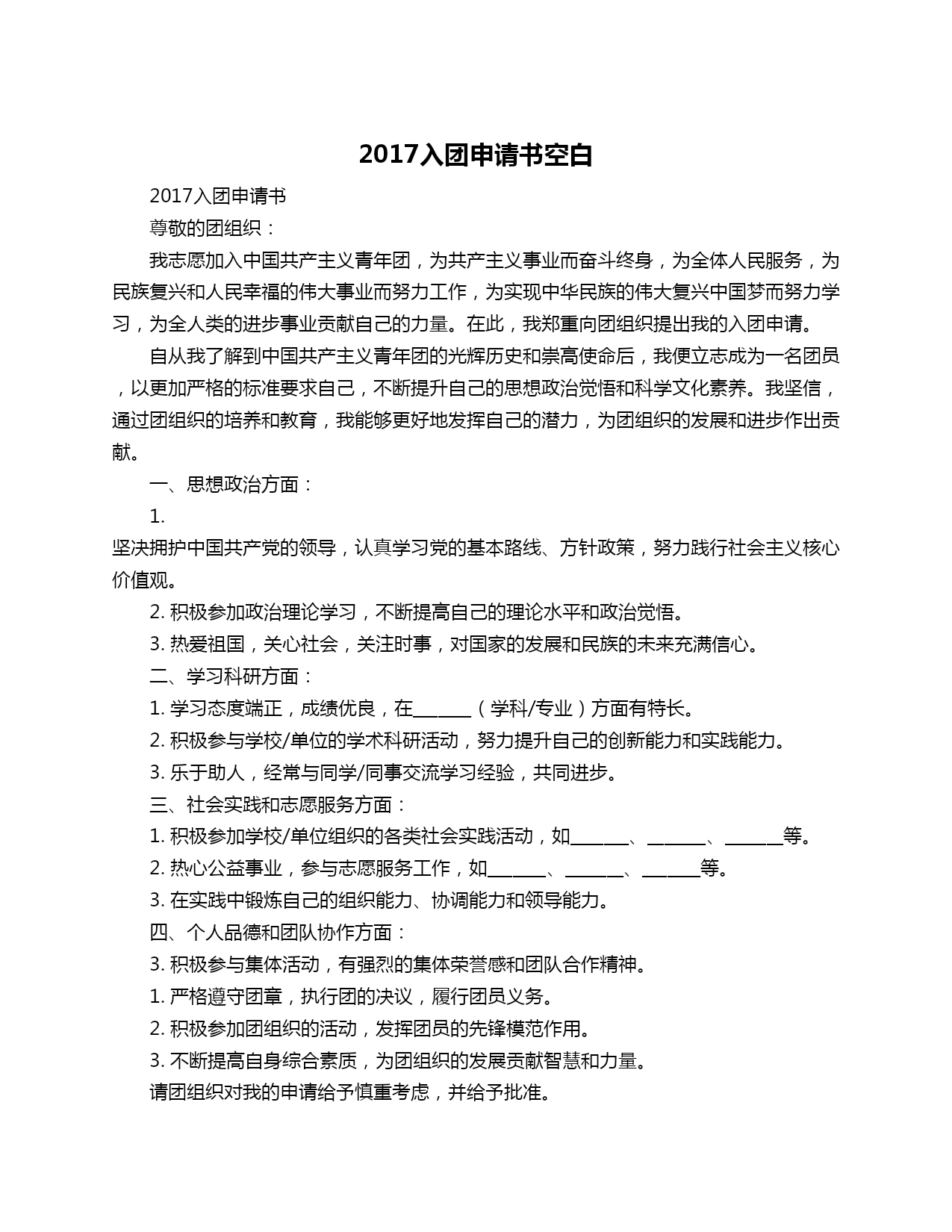 2017入团申请书空白

2017入团申请书

尊敬的团组织：

我志愿加入中国共产主义青年团，为共产主义事业而奋斗终身，为全体人民服务，为民族复兴和人民幸福的伟大事业而努力工作，为实现中华民族的伟大复兴中国梦而努力学习，为全人类的进步事业贡献自己的力量。在此，我郑重向团组织提出我的入团申请。

自从我了解到中国共产主义青年团的光辉历史和崇高使命后，我便立志成为一名团员，以更加严格的标准要求自己，不断提升自己的思想政治觉悟和科学文化素养。我坚信，通过团组织的培养和教育，我能够更好地发挥自己的潜力，为团组织的发展和进步作出贡献。

一、思想政治方面：

1. 坚决拥护中国共产党的领导，认真学习党的基本路线、方针政策，努力践行社会主义核心价值观。

2. 积极参加政治理论学习，不断提高自己的理论水平和政治觉悟。

3. 热爱祖国，关心社会，关注时事，对国家的发展和民族的未来充满信心。

二、学习科研方面：

1. 学习态度端正，成绩优良，在______（学科/专业）方面有特长。

2. 积极参与学校/单位的学术科研活动，努力提升自己的创新能力和实践能力。

3. 乐于助人，经常与同学/同事交流学习经验，共同进步。

三、社会实践和志愿服务方面：

1. 积极参加学校/单位组织的各类社会实践活动，如______、______、______等。

2. 热心公益事业，参与志愿服务工作，如______、______、______等。

3. 在实践中锻炼自己的组织能力、协调能力和领导能力。

四、个人品德和团队协作方面：

3. 积极参与集体活动，有强烈的集体荣誉感和团队合作精神。

1. 严格遵守团章，执行团的决议，履行团员义务。

2. 积极参加团组织的活动，发挥团员的先锋模范作用。

3. 不断提高自身综合素质，为团组织的发展贡献智慧和力量。

请团组织对我的申请给予慎重考虑，并给予批准。